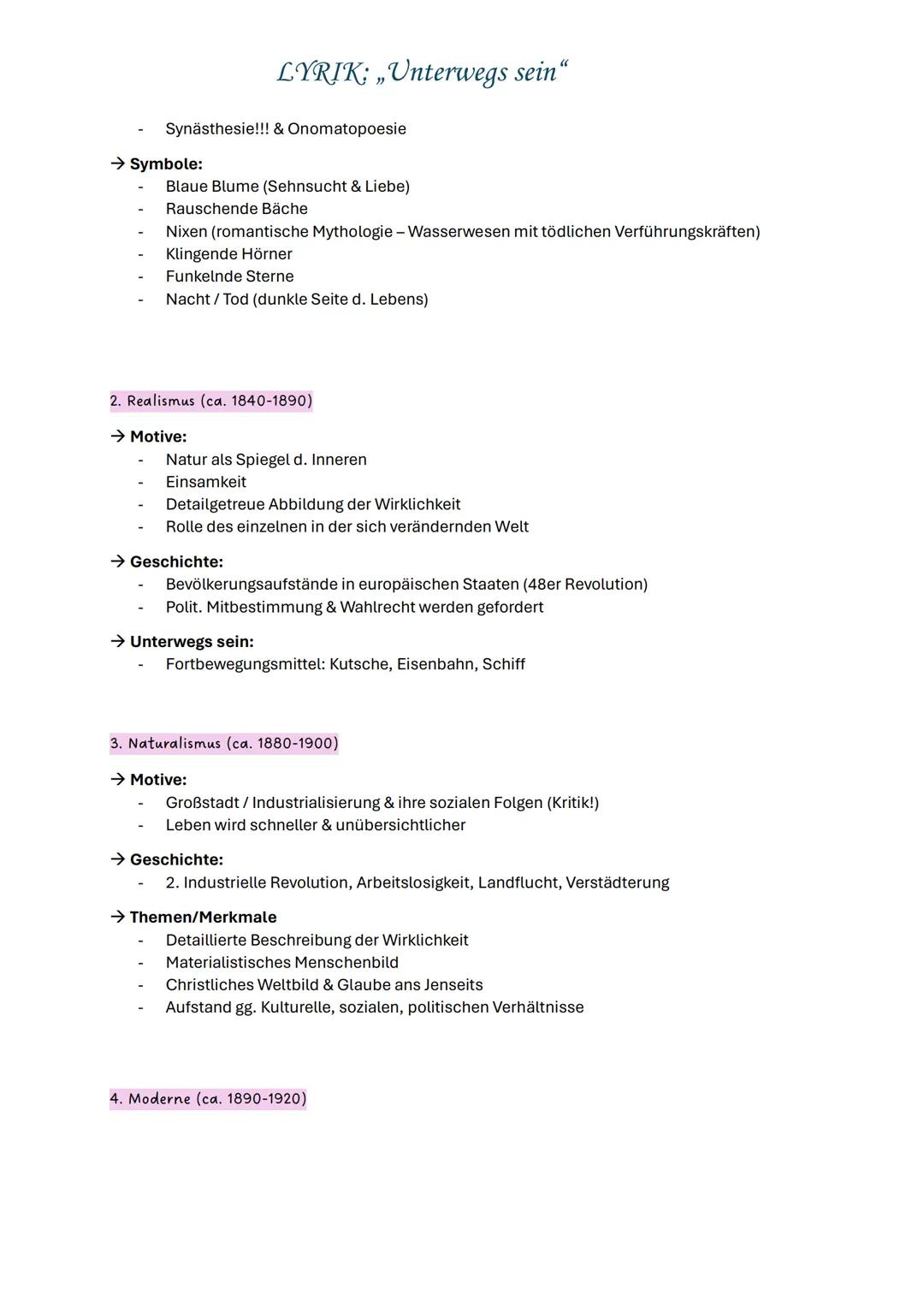 LYRIK: „Unterwegs sein“

- Synästhesie!!! & Onomatopoesie

→ Symbole:
- Blaue Blume (Sehnsucht & Liebe)
- Rauschende Bäche
- Nixen (romantische Mythologie – Wasserwesen mit tödlichen Verführungskräften)
- Klingende Hörner
- Funkelnde Sterne
- Nacht / Tod (dunkle Seite d. Lebens)

2. Realismus (ca. 1840-1890)

→ Motive:
- Natur als Spiegel d. Inneren
- Einsamkeit
- Detailgetreue Abbildung der Wirklichkeit
- Rolle des einzelnen in der sich verändernden Welt

→ Geschichte:
- Bevölkerungsaufstände in europäischen Staaten (48er Revolution)
- Polit. Mitbestimmung & Wahlrecht werden gefordert

→ Unterwegs sein:
- Fortbewegungsmittel: Kutsche, Eisenbahn, Schiff

3. Naturalismus (ca. 1880-1900)

→ Motive:
- Großstadt / Industrialisierung & ihre sozialen Folgen (Kritik!)
- Leben wird schneller & unübersichtlicher

→ Geschichte:
- 2. Industrielle Revolution, Arbeitslosigkeit, Landflucht, Verstädterung

→ Themen/Merkmale
- Detaillierte Beschreibung der Wirklichkeit
- Materialistisches Menschenbild
- Christliches Weltbild & Glaube ans Jenseits
- Aufstand gg. Kulturelle, sozialen, politischen Verhältnisse

4. Moderne (ca. 1890-1920)